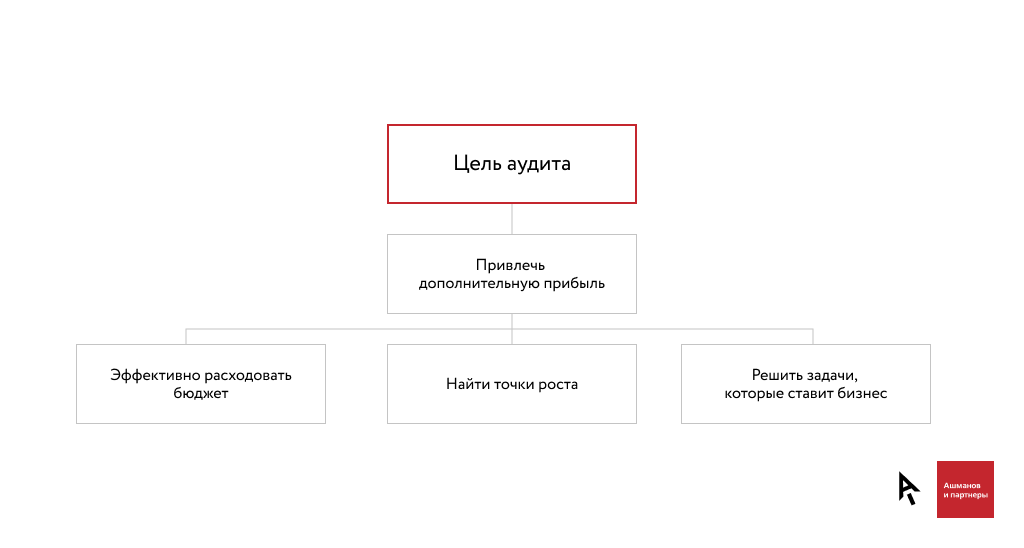 Цель аудита

Привлечь дополнительную прибыль

Эффективно расходовать бюджет

Найти точки роста

Решить задачи, которые ставит бизнес

Ашманов и партнеры